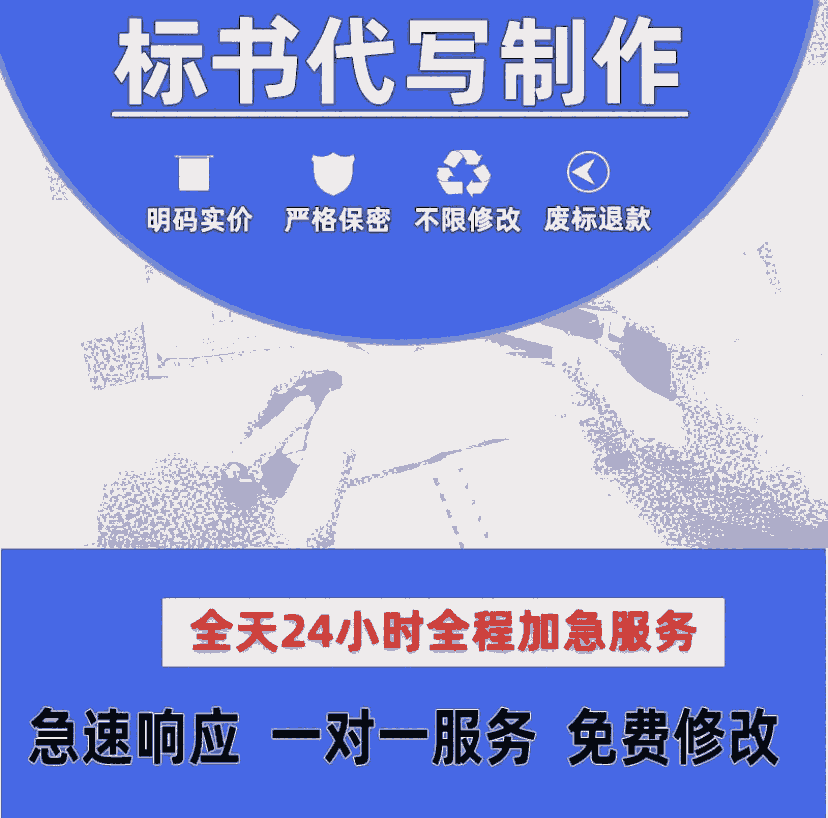 标书代写制作

明码实价 严格保密 不限修改 废标退款

全天24小时全程加急服务

急速响应 一对一服务 免费修改